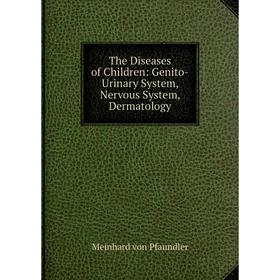 The Diseases of Children: Genito-Urinary System, Nervous System, Dermatology

Meinhard von Pfaundler